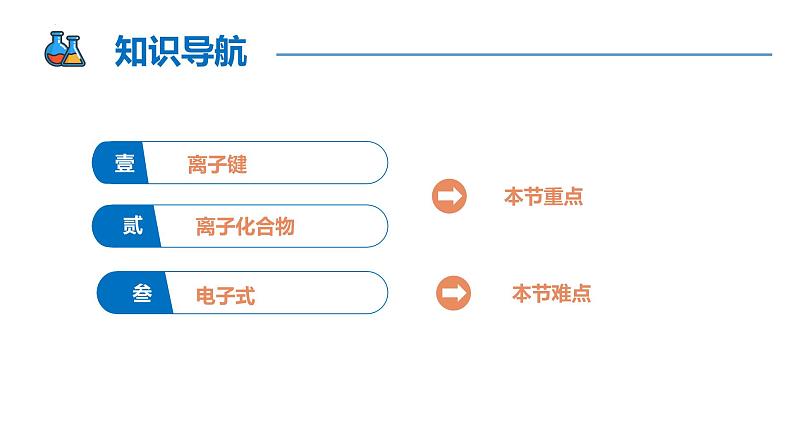 知识导航

壹 离子键

贰 离子化合物

本节重点

叁 电子式

本节难点